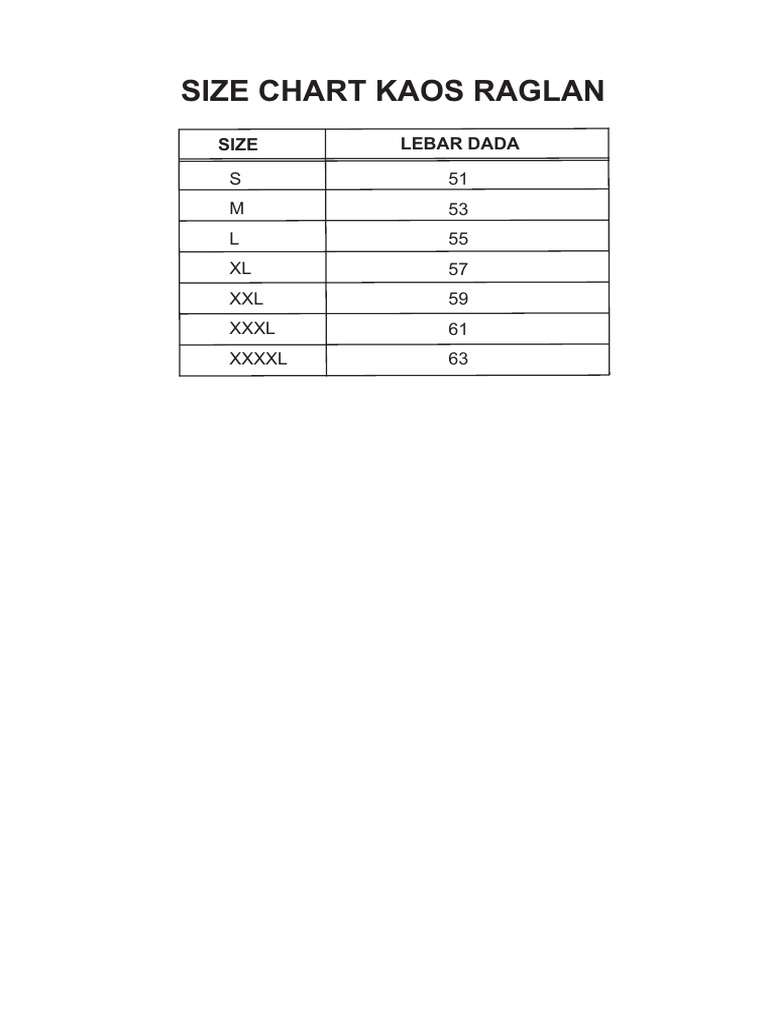 SIZE CHART KAOS RAGLAN

| SIZE | LEBAR DADA |
|---|---|
| S | 51 |
| M | 53 |
| L | 55 |
| XL | 57 |
| XXL | 59 |
| XXXL | 61 |
| XXXXL | 63 |